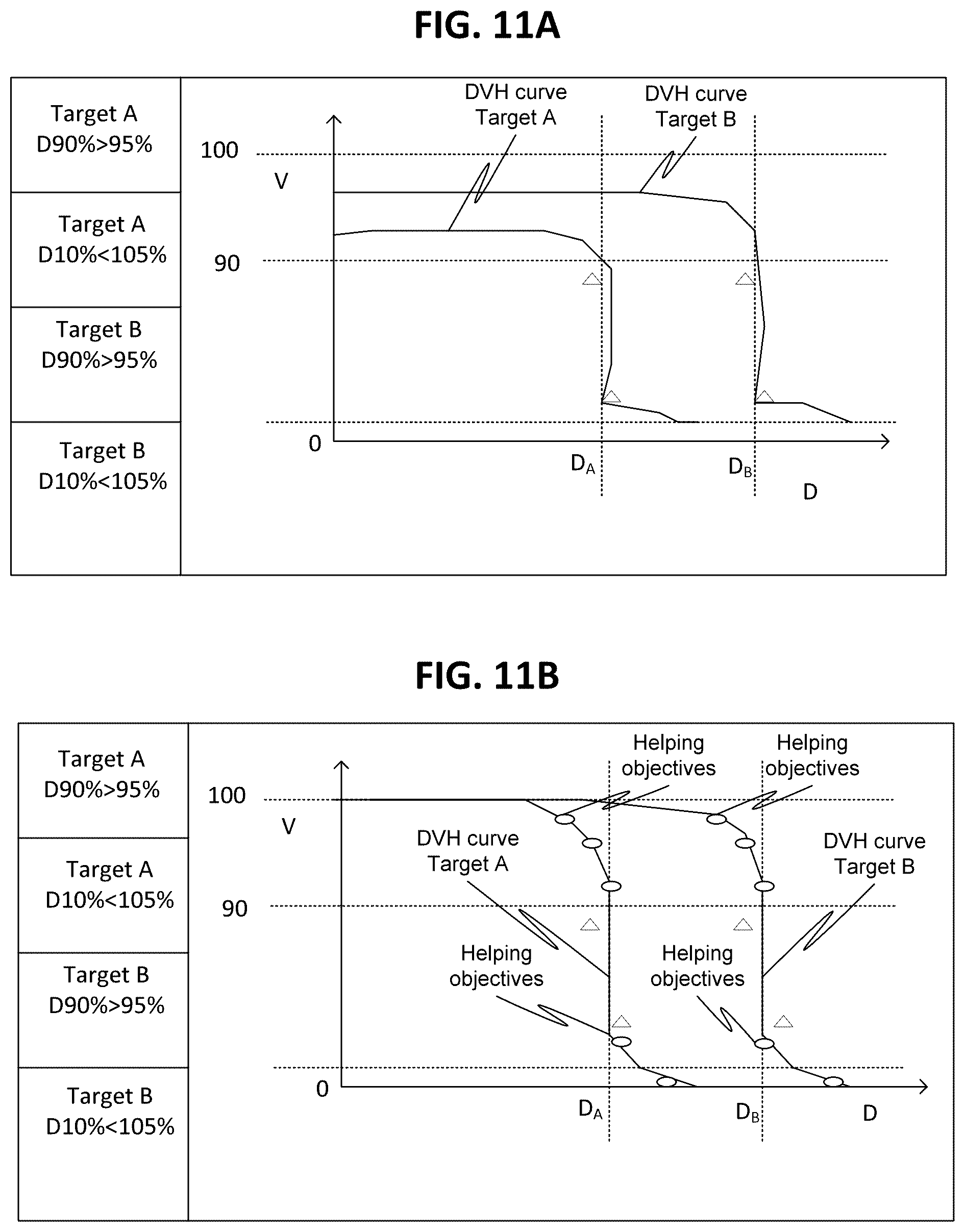 FIG. 11A

Target A
D90%>95%

Target A
D10%<105%

Target B
D90%>95%

Target B
D10%<105%

DVH curve
Target A

DVH curve
Target B

100

V

90

0

$D_A$

$D_B$

D

FIG. 11B

Target A
D90%>95%

Target A
D10%<105%

Target B
D90%>95%

Target B
D10%<105%

Helping
objectives

Helping
objectives

100

V

DVH curve
Target A

DVH curve
Target B

90

Helping
objectives

Helping
objectives

0

$D_A$

$D_B$

D